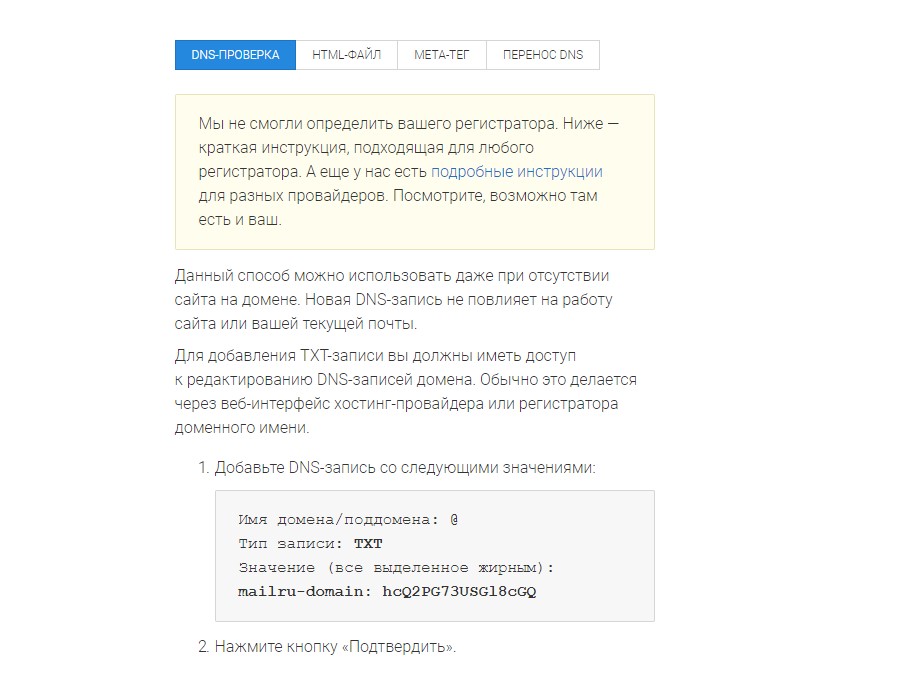 DNS-ПРОВЕРКА HTML-ФАЙЛ МЕТА-ТЕГ ПЕРЕНОС DNS

Мы не смогли определить вашего регистратора. Ниже — краткая инструкция, подходящая для любого регистратора. А еще у нас есть подробные инструкции для разных провайдеров. Посмотрите, возможно там есть и ваш.

Данный способ можно использовать даже при отсутствии сайта на домене. Новая DNS-запись не повлияет на работу сайта или вашей текущей почты.

Для добавления TXT-записи вы должны иметь доступ к редактированию DNS-записей домена. Обычно это делается через веб-интерфейс хостинг-провайдера или регистратора доменного имени.

1. Добавьте DNS-запись со следующими значениями:

Имя домена/поддомена: @
Тип записи: TXT
Значение (все выделенное жирным):
mailru-domain: hcQ2PG73USGl8cGQ

2. Нажмите кнопку «Подтвердить».